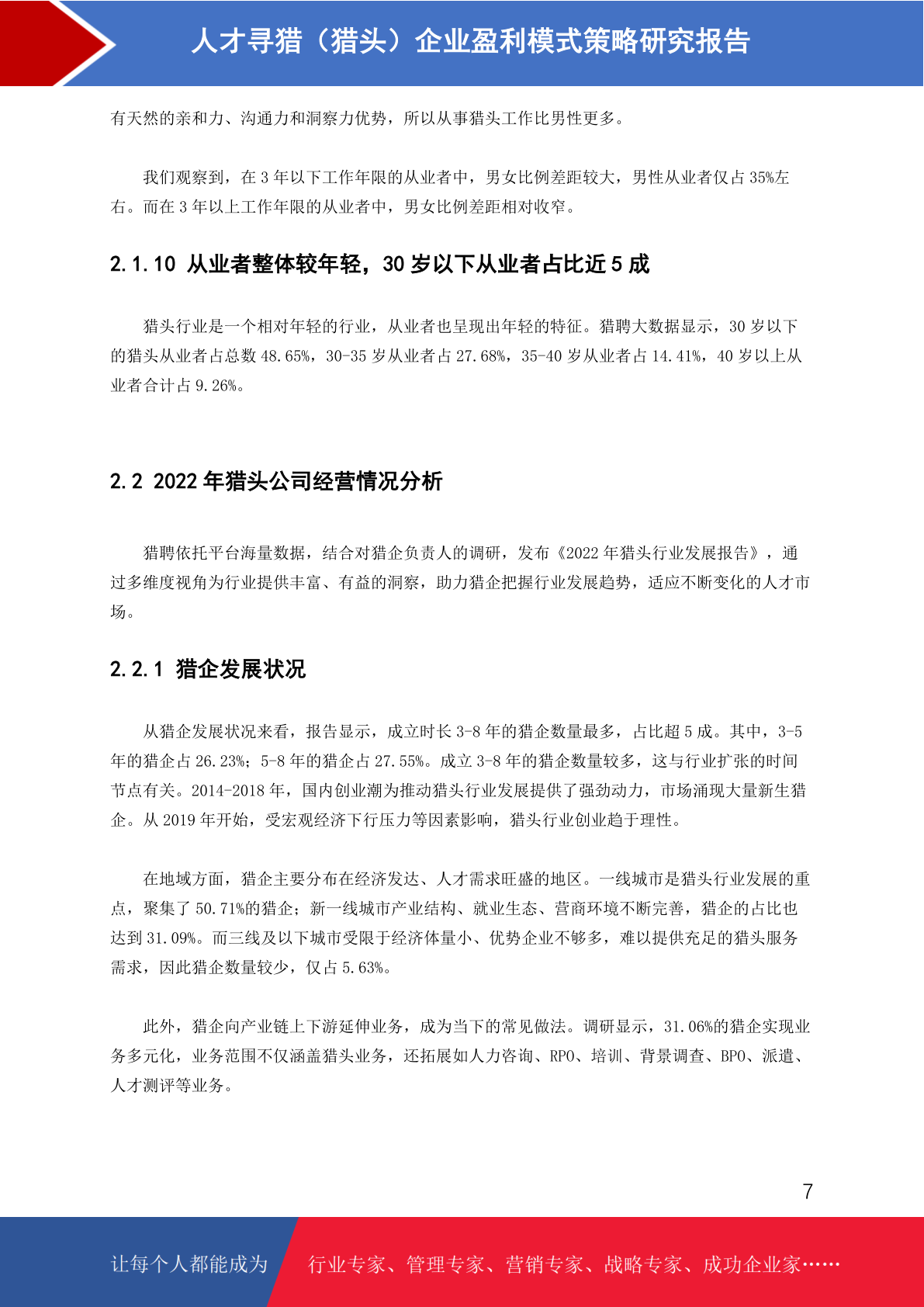 人才寻猎（猎头）企业盈利模式策略研究报告

有天然的亲和力、沟通力和洞察力优势，所以从事猎头工作比男性更多。

我们观察到，在 3 年以下工作年限的从业者中，男女比例差距较大，男性从业者仅占 35%左右。而在 3 年以上工作年限的从业者中，男女比例差距相对收窄。

2.1.10 从业者整体较年轻，30 岁以下从业者占比近 5 成

猎头行业是一个相对年轻的行业，从业者也呈现出年轻的特征。猎聘大数据显示，30 岁以下的猎头从业者占总数 48.65%，30-35 岁从业者占 27.68%，35-40 岁从业者占 14.41%，40 岁以上从业者合计占 9.26%。

2.2 2022 年猎头公司经营情况分析

猎聘依托平台海量数据，结合对猎企负责人的调研，发布《2022 年猎头行业发展报告》，通过多维度视角为行业提供丰富、有益的洞察，助力猎企把握行业发展趋势，适应不断变化的人才市场。

2.2.1 猎企发展状况

从猎企发展状况来看，报告显示，成立时长 3-8 年的猎企数量最多，占比超 5 成。其中，3-5 年的猎企占 26.23%；5-8 年的猎企占 27.55%。成立 3-8 年的猎企数量较多，这与行业扩张的时间节点有关。2014-2018 年，国内创业潮为推动猎头行业发展提供了强劲动力，市场涌现大量新生猎企。从 2019 年开始，受宏观经济下行压力等因素影响，猎头行业创业趋于理性。

在地域方面，猎企主要分布在经济发达、人才需求旺盛的地区。一线城市是猎头行业发展的重点，聚集了 50.71%的猎企；新一线城市产业结构、就业生态、营商环境不断完善，猎企的占比也达到 31.09%。而三线及以下城市受限于经济体量小、优势企业不够多，难以提供充足的猎头服务需求，因此猎企数量较少，仅占 5.63%。

此外，猎企向产业链上下游延伸业务，成为当下的常见做法。调研显示，31.06%的猎企实现业务多元化，业务范围不仅涵盖猎头业务，还拓展如人力咨询、RPO、培训、背景调查、BPO、派遣、人才测评等业务。

7

让每个人都能成为 行业专家、管理专家、营销专家、战略专家、成功企业家……